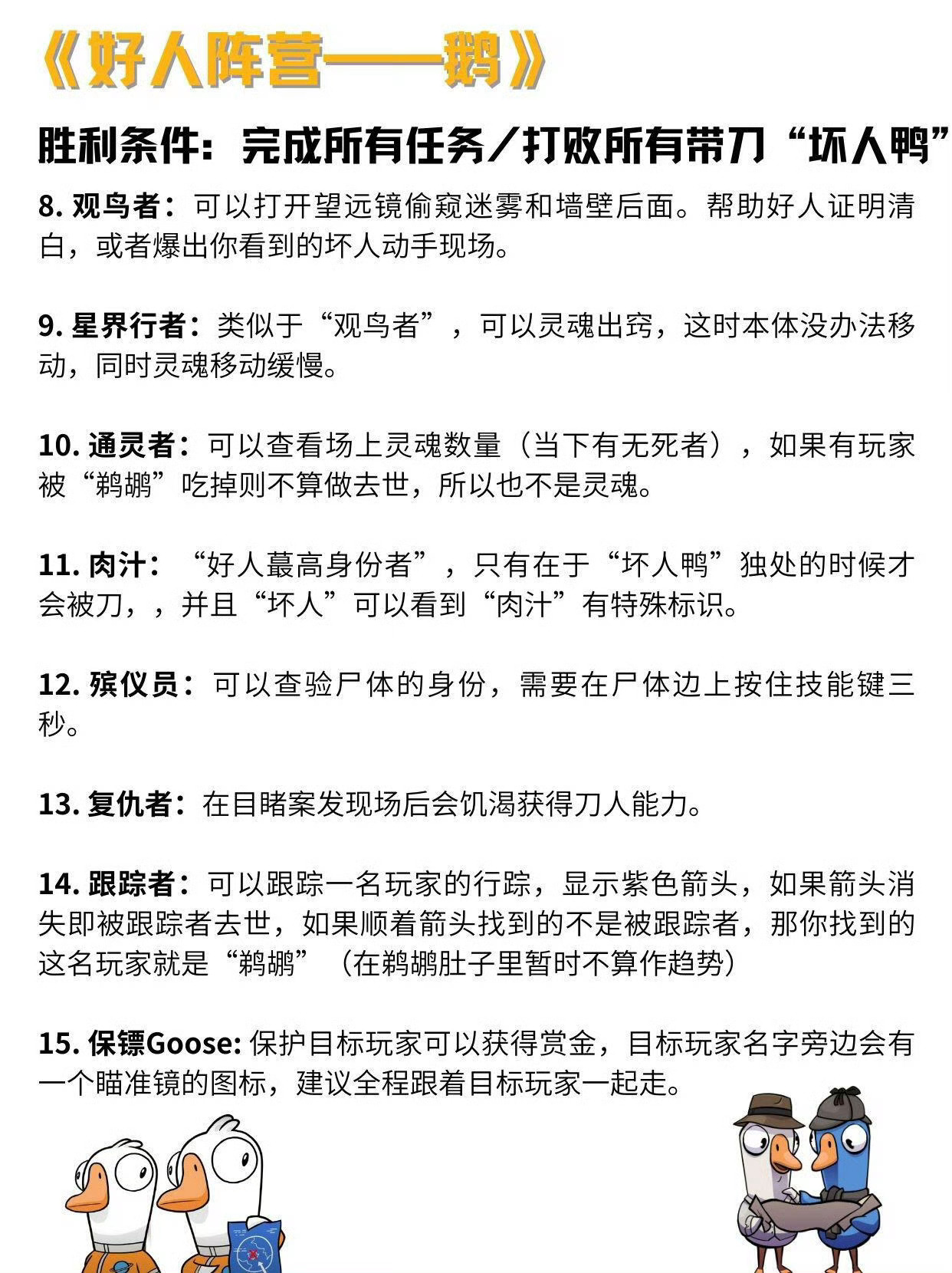 《好人阵营——鹅》

胜利条件：完成所有任务／打败所有带刀“坏人鸭”

8.观鸟者：可以打开望远镜偷窥迷雾和墙壁后面。帮助好人证明清白，或者爆出你看到的坏人动手现场。

9.星界行者：类似于“观鸟者”，可以灵魂出窍，这时本体没办法移动，同时灵魂移动缓慢。

10.通灵者：可以查看场上灵魂数量（当下有无死者），如果有玩家被“鹈鹕”吃掉则不算做去世，所以也不是灵魂。

11.肉汁：“好人蕞高身份者”，只有在于“坏人鸭”独处的时候才会被刀，，并且“坏人”可以看到“肉汁”有特殊标识。

12.殡仪员：可以查验尸体的身份，需要在尸体边上按住技能键三秒。

13.复仇者：在目睹案发现场后会饥渴获得刀人能力。

14.跟踪者：可以跟踪一名玩家的行踪，显示紫色箭头，如果箭头消失即被跟踪者去世，如果顺着箭头找到的不是被跟踪者，那你找到的这名玩家就是“鹈鹕”（在鹈鹕肚子里暂时不算作趋势）

15.保镖Goose：保护目标玩家可以获得赏金，目标玩家名字旁边会有一个瞄准镜的图标，建议全程跟着目标玩家一起走。